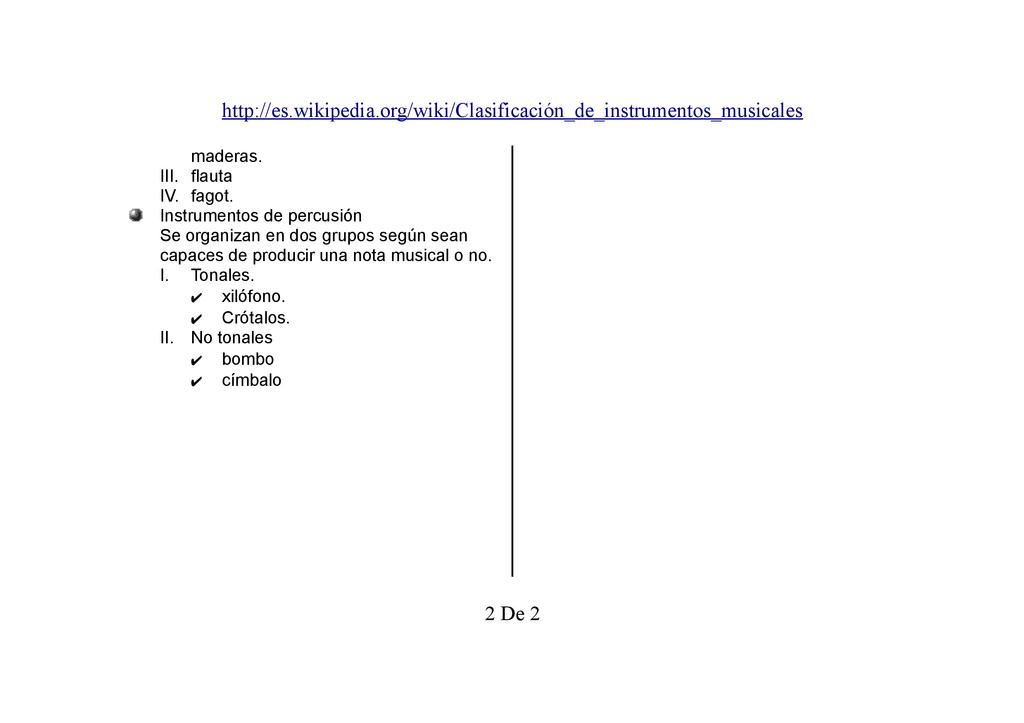 http://es.wikipedia.org/wiki/Clasificación_de_instrumentos_musicales

maderas.
III. flauta
IV. fagot.
Instrumentos de percusión
Se organizan en dos grupos según sean capaces de producir una nota musical o no.
I. Tonales.
✔ xilófono.
✔ Crótalos.
II. No tonales
✔ bombo
✔ címbalo

2 De 2